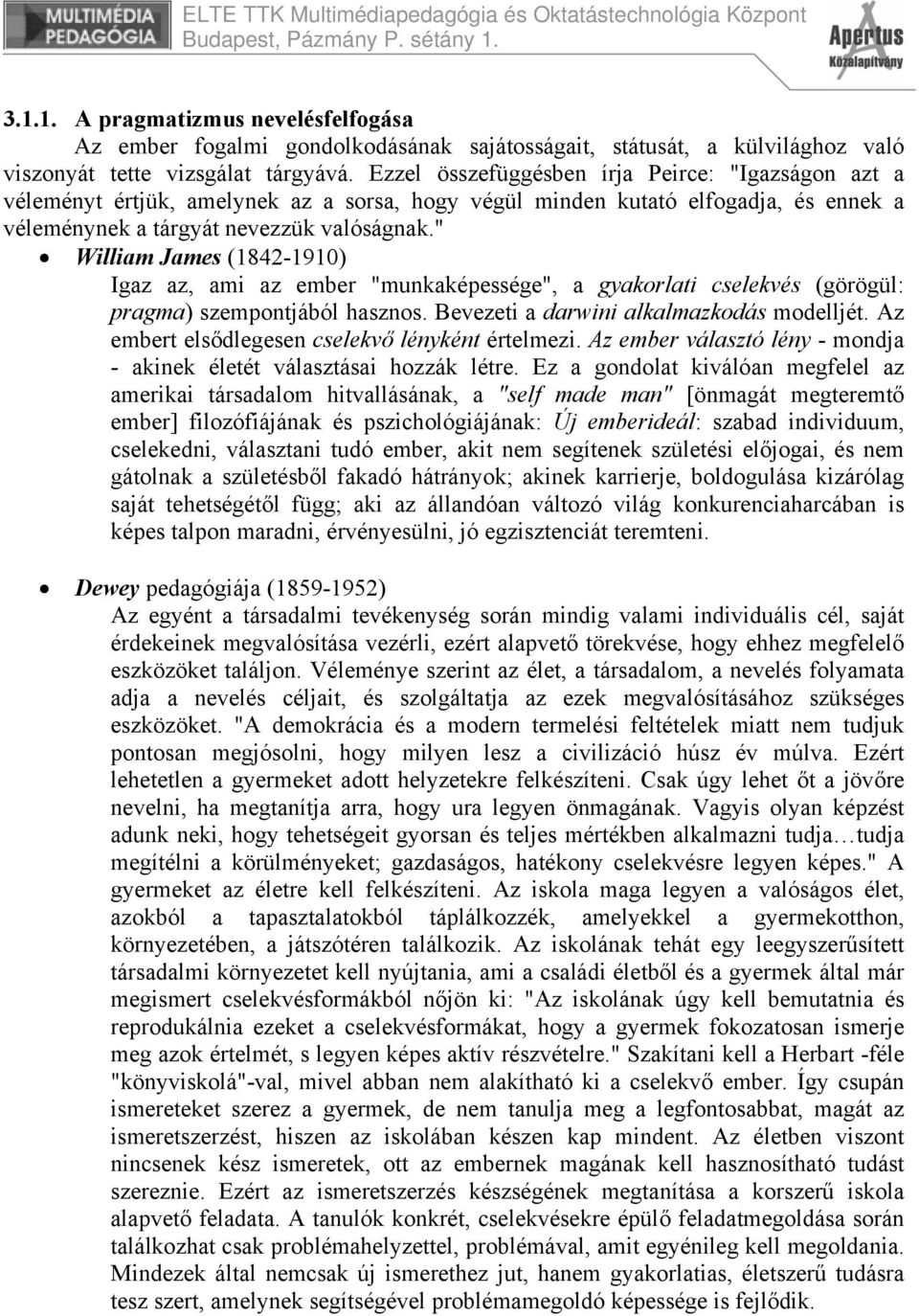 MULTIMÉDIA PEDAGÓGIA

ELTE TTK Multimédiapedagógia és Oktatástechnológia Központ
Budapest, Pázmány P. sétány 1.

Apertus Közalapítvány

3.1.1. A pragmatizmus nevelésfelfogása
Az ember fogalmi gondolkodásának sajátosságait, státusát, a külvilághoz való viszonyát tette vizsgálat tárgyává. Ezzel összefüggésben írja Peirce: "Igazságon azt a véleményt értjük, amelynek az a sorsa, hogy végül minden kutató elfogadja, és ennek a véleménynek a tárgyát nevezzük valóságnak."

• William James (1842-1910)
Igaz az, ami az ember "munkaképessége", a gyakorlati cselekvés (görögül: pragma) szempontjából hasznos. Bevezeti a darwini alkalmazkodás modelljét. Az embert elsődlegesen cselekvő lényként értelmezi. Az ember választó lény - mondja - akinek életét választásai hozzák létre. Ez a gondolat kiválóan megfelel az amerikai társadalom hitvallásának, a "self made man" [önmagát megteremtő ember] filozófiájának és pszichológiájának: Új emberideál: szabad individuum, cselekedni, választani tudó ember, akit nem segítenek születési előjogai, és nem gátolnak a születésből fakadó hátrányok; akinek karrierje, boldogulása kizárólag saját tehetségétől függ; aki az állandóan változó világ konkurenciaharcában is képes talpon maradni, érvényesülni, jó egzisztenciát teremteni.

• Dewey pedagógiája (1859-1952)
Az egyént a társadalmi tevékenység során mindig valami individuális cél, saját érdekeinek megvalósítása vezérli, ezért alapvető törekvése, hogy ehhez megfelelő eszközöket találjon. Véleménye szerint az élet, a társadalom, a nevelés folyamata adja a nevelés céljait, és szolgáltatja az ezek megvalósításához szükséges eszközöket. "A demokrácia és a modern termelési feltételek miatt nem tudjuk pontosan megjósolni, hogy milyen lesz a civilizáció húsz év múlva. Ezért lehetetlen a gyermeket adott helyzetekre felkészíteni. Csak úgy lehet őt a jövőre nevelni, ha megtanítja arra, hogy ura legyen önmagának. Vagyis olyan képzést adunk neki, hogy tehetségeit gyorsan és teljes mértékben alkalmazni tudja…tudja megítélni a körülményeket; gazdaságos, hatékony cselekvésre legyen képes." A gyermeket az életre kell felkészíteni. Az iskola maga legyen a valóságos élet, azokból a tapasztalatokból táplálkozzék, amelyekkel a gyermekotthon, környezetében, a játszótéren találkozik. Az iskolának tehát egy leegyszerűsített társadalmi környezetet kell nyújtania, ami a családi életből és a gyermek által már megismert cselekvésformákból nőjön ki: "Az iskolának úgy kell bemutatnia és reprodukálnia ezeket a cselekvésformákat, hogy a gyermek fokozatosan ismerje meg azok értelmét, s legyen képes aktív részvételre." Szakítani kell a Herbart -féle "könyviskolá"-val, mivel abban nem alakítható ki a cselekvő ember. Így csupán ismereteket szerez a gyermek, de nem tanulja meg a legfontosabbat, magát az ismeretszerzést, hiszen az iskolában készen kap mindent. Az életben viszont nincsenek kész ismeretek, ott az embernek magának kell hasznosítható tudást szereznie. Ezért az ismeretszerzés készségének megtanítása a korszerű iskola alapvető feladata. A tanulók konkrét, cselekvésekre épülő feladatmegoldása során találkozhat csak problémahelyzettel, problémával, amit egyénileg kell megoldania. Mindezek által nemcsak új ismerethez jut, hanem gyakorlatias, életszerű tudásra tesz szert, amelynek segítségével problémamegoldó képessége is fejlődik.